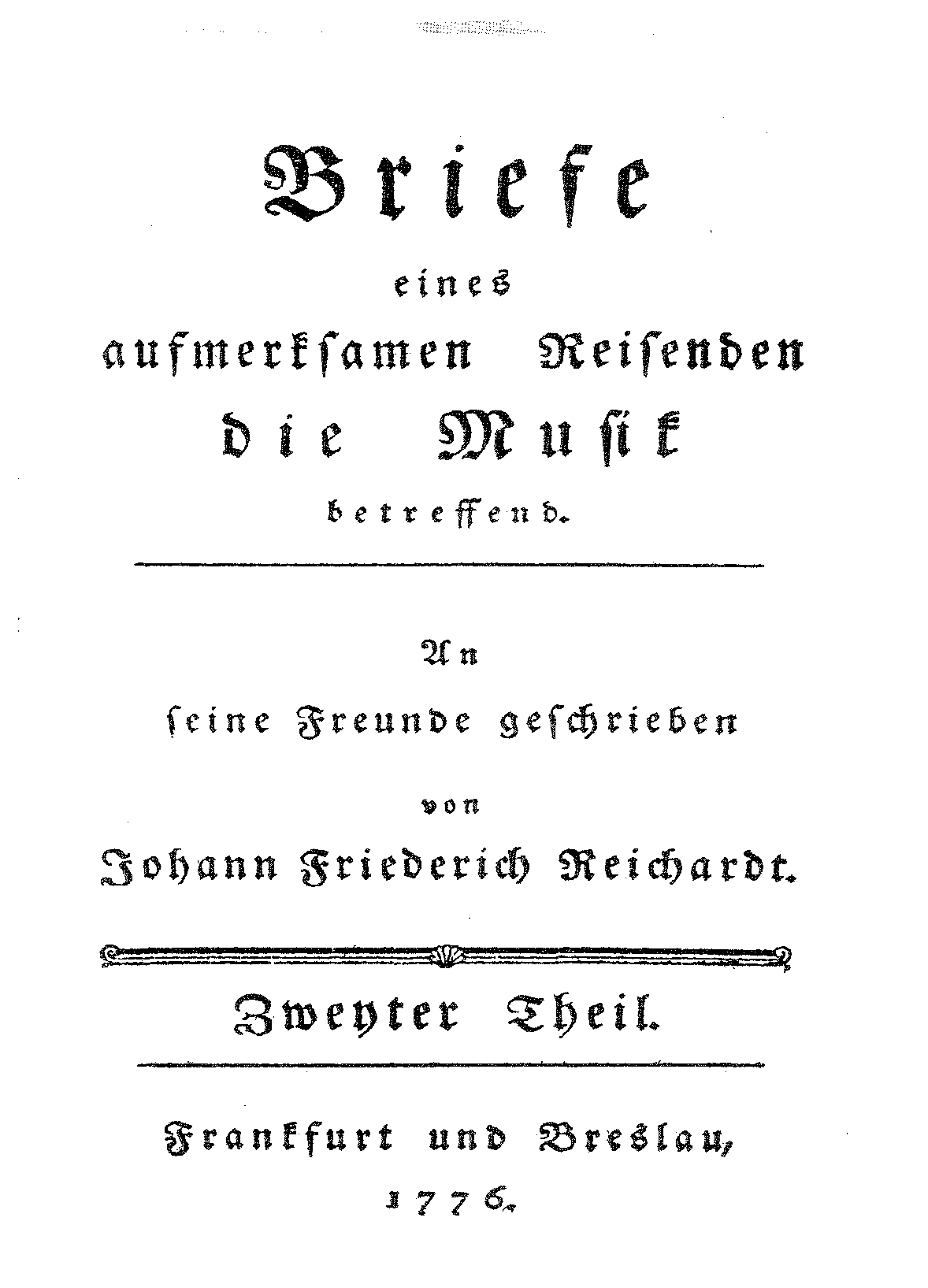 Briefe

eines

aufmerksamen Reisenden

die Musik

betreffend.

An

seine Freunde geschrieben

von

Johann Friederich Reichardt.

Zweyter Theil.

Frankfurt und Breslau,

1776.